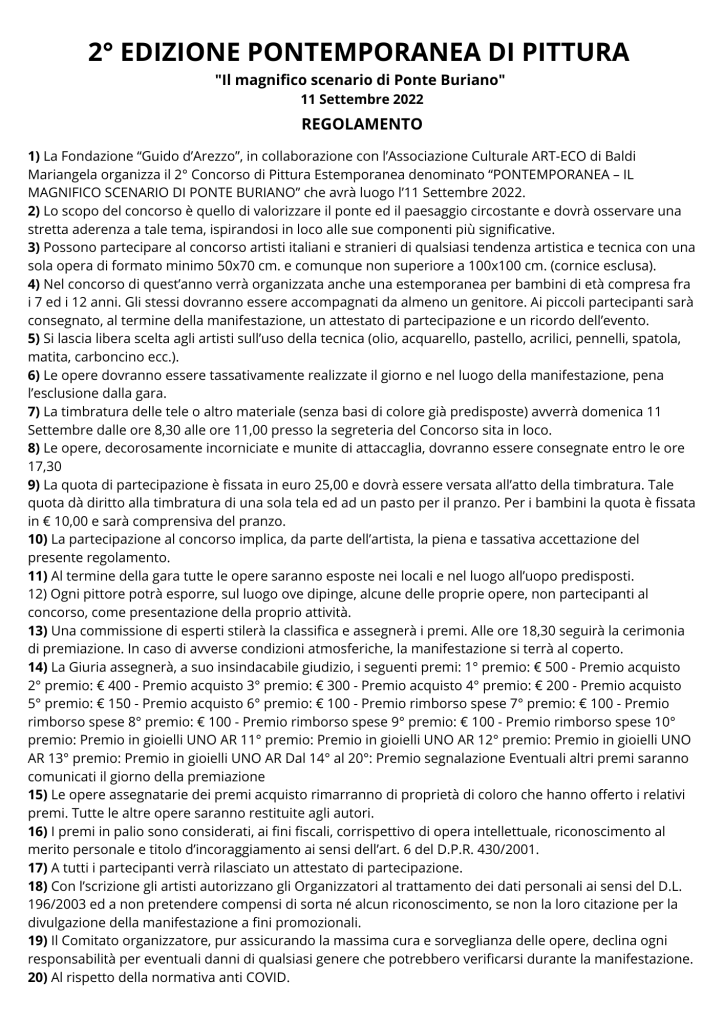 2° EDIZIONE PONTEMPORANEA DI PITTURA
"Il magnifico scenario di Ponte Buriano"
11 Settembre 2022
REGOLAMENTO

1) La Fondazione “Guido d’Arezzo”, in collaborazione con l’Associazione Culturale ART-ECO di Baldi Mariangela organizza il 2° Concorso di Pittura Estemporanea denominato “PONTEMPORANEA – IL MAGNIFICO SCENARIO DI PONTE BURIANO” che avrà luogo l’11 Settembre 2022.
2) Lo scopo del concorso è quello di valorizzare il ponte ed il paesaggio circostante e dovrà osservare una stretta aderenza a tale tema, ispirandosi in loco alle sue componenti più significative.
3) Possono partecipare al concorso artisti italiani e stranieri di qualsiasi tendenza artistica e tecnica con una sola opera di formato minimo 50x70 cm. e comunque non superiore a 100x100 cm. (cornice esclusa).
4) Nel concorso di quest’anno verrà organizzata anche una estemporanea per bambini di età compresa fra i 7 ed i 12 anni. Gli stessi dovranno essere accompagnati da almeno un genitore. Ai piccoli partecipanti sarà consegnato, al termine della manifestazione, un attestato di partecipazione e un ricordo dell’evento.
5) Si lascia libera scelta agli artisti sull’uso della tecnica (olio, acquarello, pastello, acrilici, pennelli, spatola, matita, carboncino ecc.).
6) Le opere dovranno essere tassativamente realizzate il giorno e nel luogo della manifestazione, pena l’esclusione dalla gara.
7) La timbratura delle tele o altro materiale (senza basi di colore già predisposte) avverrà domenica 11 Settembre dalle ore 8,30 alle ore 11,00 presso la segreteria del Concorso sita in loco.
8) Le opere, decorosamente incorniciate e munite di attaccaglia, dovranno essere consegnate entro le ore 17,30
9) La quota di partecipazione è fissata in euro 25,00 e dovrà essere versata all’atto della timbratura. Tale quota dà diritto alla timbratura di una sola tela ed ad un pasto per il pranzo. Per i bambini la quota è fissata in € 10,00 e sarà comprensiva del pranzo.
10) La partecipazione al concorso implica, da parte dell’artista, la piena e tassativa accettazione del presente regolamento.
11) Al termine della gara tutte le opere saranno esposte nei locali e nel luogo all’uopo predisposti.
12) Ogni pittore potrà esporre, sul luogo ove dipinge, alcune delle proprie opere, non partecipanti al concorso, come presentazione della proprio attività.
13) Una commissione di esperti stilerà la classifica e assegnerà i premi. Alle ore 18,30 seguirà la cerimonia di premiazione. In caso di avverse condizioni atmosferiche, la manifestazione si terrà al coperto.
14) La Giuria assegnerà, a suo insindacabile giudizio, i seguenti premi: 1° premio: € 500 - Premio acquisto 2° premio: € 400 - Premio acquisto 3° premio: € 300 - Premio acquisto 4° premio: € 200 - Premio acquisto 5° premio: € 150 - Premio acquisto 6° premio: € 100 - Premio rimborso spese 7° premio: € 100 - Premio rimborso spese 8° premio: € 100 - Premio rimborso spese 9° premio: € 100 - Premio rimborso spese 10° premio: Premio in gioielli UNO AR 11° premio: Premio in gioielli UNO AR 12° premio: Premio in gioielli UNO AR 13° premio: Premio in gioielli UNO AR Dal 14° al 20°: Premio segnalazione Eventuali altri premi saranno comunicati il giorno della premiazione
15) Le opere assegnatarie dei premi acquisto rimarranno di proprietà di coloro che hanno offerto i relativi premi. Tutte le altre opere saranno restituite agli autori.
16) I premi in palio sono considerati, ai fini fiscali, corrispettivo di opera intellettuale, riconoscimento al merito personale e titolo d’incoraggiamento ai sensi dell’art. 6 del D.P.R. 430/2001.
17) A tutti i partecipanti verrà rilasciato un attestato di partecipazione.
18) Con l’scrizione gli artisti autorizzano gli Organizzatori al trattamento dei dati personali ai sensi del D.L. 196/2003 ed a non pretendere compensi di sorta né alcun riconoscimento, se non la loro citazione per la divulgazione della manifestazione a fini promozionali.
19) Il Comitato organizzatore, pur assicurando la massima cura e sorveglianza delle opere, declina ogni responsabilità per eventuali danni di qualsiasi genere che potrebbero verificarsi durante la manifestazione.
20) Al rispetto della normativa anti COVID.